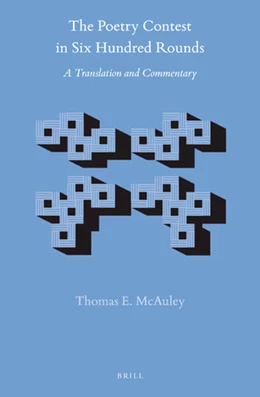 The Poetry Contest in Six Hundred Rounds

A Translation and Commentary

Thomas E. McAuley

BRILL